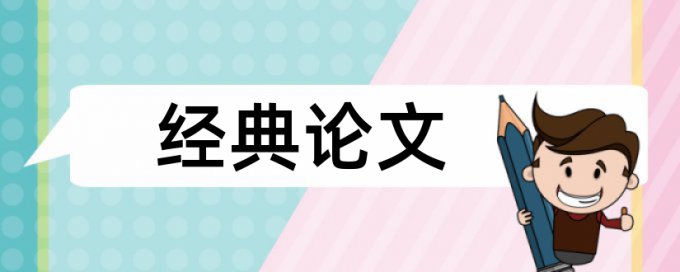 经典论文